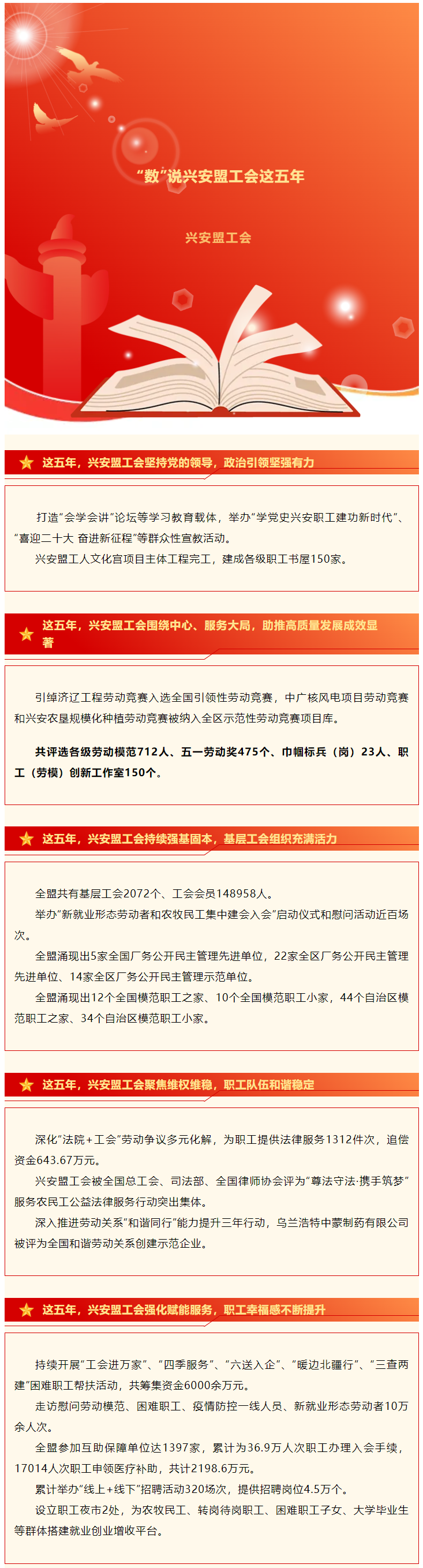 “数”说兴安盟工会这五年

兴安盟工会

这五年，兴安盟工会坚持党的领导，政治引领坚强有力

打造“会学会讲”论坛等学习教育载体，举办“学党史兴安职工建功新时代”、“喜迎二十大 奋进新征程”等群众性宣教活动。
兴安盟工人文化宫项目主体工程完工，建成各级职工书屋150家。

这五年，兴安盟工会围绕中心、服务大局，助推高质量发展成效显著

引绰济辽工程劳动竞赛入选全国引领性劳动竞赛，中广核风电项目劳动竞赛和兴安农垦规模化种植劳动竞赛被纳入全区示范性劳动竞赛项目库。

共评选各级劳动模范712人、五一劳动奖475个、巾帼标兵（岗）23人、职工（劳模）创新工作室150个。

这五年，兴安盟工会持续强基固本，基层工会组织充满活力

全盟共有基层工会2072个、工会会员148958人。
举办“新就业形态劳动者和农牧民工集中建会入会”启动仪式和慰问活动近百场次。
全盟涌现出5家全国厂务公开民主管理先进单位，22家全区厂务公开民主管理先进单位、14家全区厂务公开民主管理示范单位。
全盟涌现出12个全国模范职工之家、10个全国模范职工小家，44个自治区模范职工之家、34个自治区模范职工小家。

这五年，兴安盟工会聚焦维权维稳，职工队伍和谐稳定

深化“法院+工会”劳动争议多元化解，为职工提供法律服务1312件次，追偿资金643.67万元。
兴安盟工会被全国总工会、司法部、全国律师协会评为“尊法守法·携手筑梦”服务农民工公益法律服务行动突出集体。
深入推进劳动关系“和谐同行”能力提升三年行动，乌兰浩特中蒙制药有限公司被评为全国和谐劳动关系创建示范企业。

这五年，兴安盟工会强化赋能服务，职工幸福感不断提升

持续开展“工会进万家”、“四季服务”、“六送入企”、“暖边北疆行”、“三查两建”困难职工帮扶活动，共筹集资金6000余万元。
走访慰问劳动模范、困难职工、疫情防控一线人员、新就业形态劳动者10万余人次。
全盟参加互助保障单位达1397家，累计为36.9万人次职工办理入会手续，17014人次职工申领医疗补助，共计2198.6万元。
累计举办“线上+线下”招聘活动320场次，提供招聘岗位4.5万个。
设立职工夜市2处，为农牧民工、转岗待岗职工、困难职工子女、大学毕业生等群体搭建就业创业增收平台。